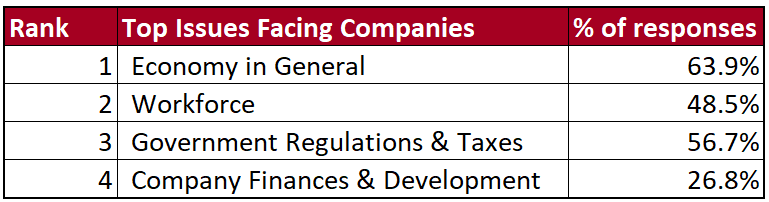 | Rank | Top Issues Facing Companies | % of responses |
|---|---|---|
| 1 | Economy in General | 63.9% |
| 2 | Workforce | 48.5% |
| 3 | Government Regulations & Taxes | 56.7% |
| 4 | Company Finances & Development | 26.8% |